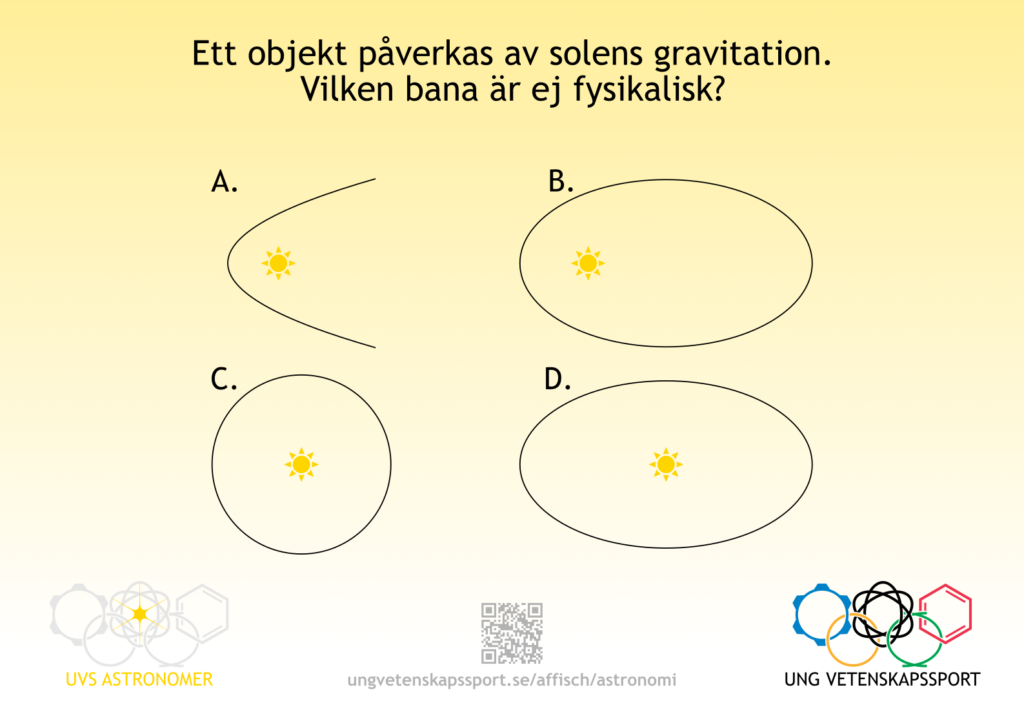 Ett objekt påverkas av solens gravitation.
Vilken bana är ej fysikalisk?

A.

B.

C.

D.

UVS ASTRONOMER

ungvetenskapssport.se/affisch/astronomi

UNG VETENSKAPSSPORT